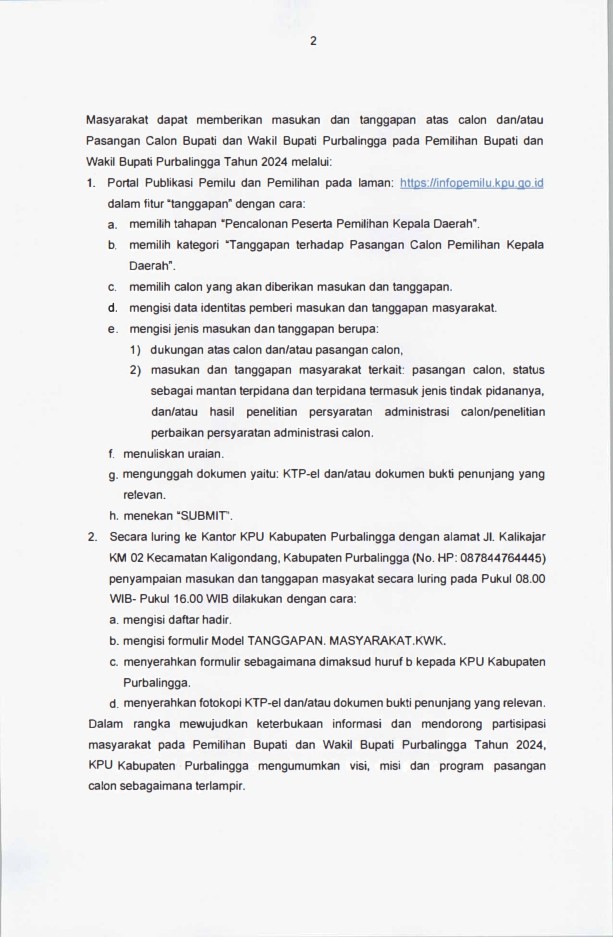 2

Masyarakat dapat memberikan masukan dan tanggapan atas calon dan/atau Pasangan Calon Bupati dan Wakil Bupati Purbalingga pada Pemilihan Bupati dan Wakil Bupati Purbalingga Tahun 2024 melalui:

1. Portal Publikasi Pemilu dan Pemilihan pada laman: https://infopemilu.kpu.go.id dalam fitur "tanggapan" dengan cara:
a. memilih tahapan "Pencalonan Peserta Pemilihan Kepala Daerah".
b. memilih kategori "Tanggapan terhadap Pasangan Calon Pemilihan Kepala Daerah".
c. memilih calon yang akan diberikan masukan dan tanggapan.
d. mengisi data identitas pemberi masukan dan tanggapan masyarakat.
e. mengisi jenis masukan dan tanggapan berupa:
1) dukungan atas calon dan/atau pasangan calon,
2) masukan dan tanggapan masyarakat terkait: pasangan calon, status sebagai mantan terpidana dan terpidana termasuk jenis tindak pidananya, dan/atau hasil penelitian persyaratan administrasi calon/penelitian perbaikan persyaratan administrasi calon.
f. menuliskan uraian.
g. mengunggah dokumen yaitu: KTP-el dan/atau dokumen bukti penunjang yang relevan.
h. menekan "SUBMIT".
2. Secara luring ke Kantor KPU Kabupaten Purbalingga dengan alamat Jl. Kalikajar KM 02 Kecamatan Kaligondang, Kabupaten Purbalingga (No. HP: 087844764445) penyampaian masukan dan tanggapan masyakat secara luring pada Pukul 08.00 WIB- Pukul 16.00 WIB dilakukan dengan cara:
a. mengisi daftar hadir.
b. mengisi formulir Model TANGGAPAN. MASYARAKAT.KWK.
c. menyerahkan formulir sebagaimana dimaksud huruf b kepada KPU Kabupaten Purbalingga.
d. menyerahkan fotokopi KTP-el dan/atau dokumen bukti penunjang yang relevan.

Dalam rangka mewujudkan keterbukaan informasi dan mendorong partisipasi masyarakat pada Pemilihan Bupati dan Wakil Bupati Purbalingga Tahun 2024, KPU Kabupaten Purbalingga mengumumkan visi, misi dan program pasangan calon sebagaimana terlampir.